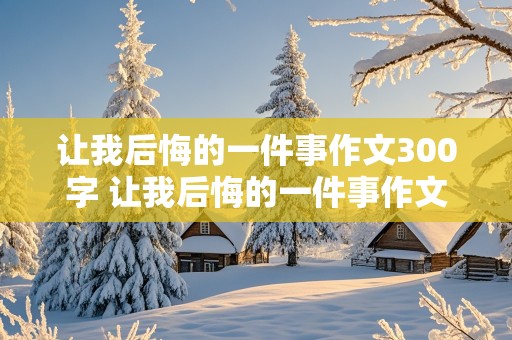 让我后悔的一件事作文300字 让我后悔的一件事作文